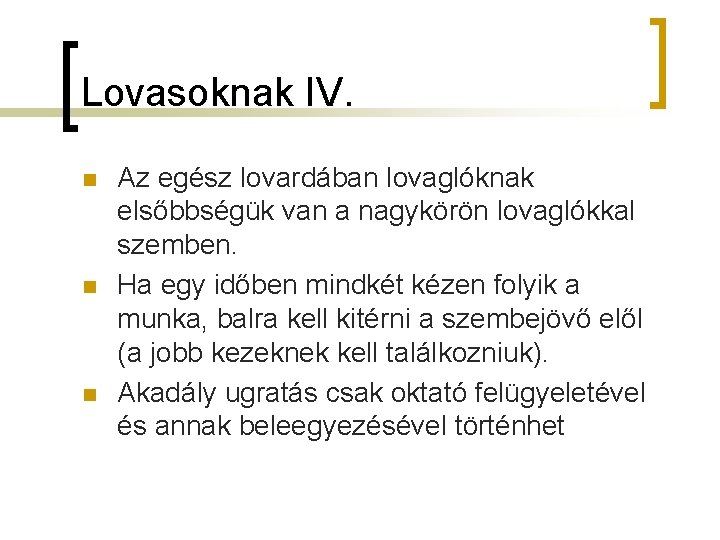 Lovasoknak IV.

Az egész lovardában lovaglóknak elsőbbségük van a nagykörön lovaglókkal szemben.

Ha egy időben mindkét kézen folyik a munka, balra kell kitérni a szembejövő elől (a jobb kezeknek kell találkozniuk).

Akadály ugratás csak oktató felügyeletével és annak beleegyezésével történhet